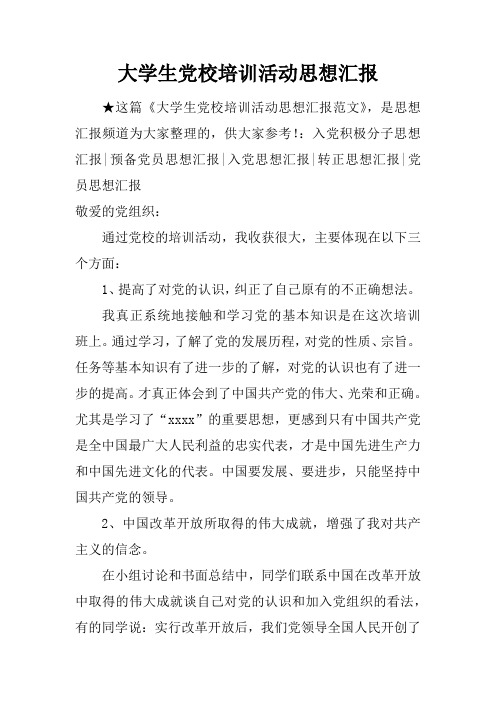 大学生党校培训活动思想汇报

★这篇《大学生党校培训活动思想汇报范文》，是思想汇报频道为大家整理的，供大家参考!：入党积极分子思想汇报|预备党员思想汇报|入党思想汇报|转正思想汇报|党员思想汇报

敬爱的党组织：

通过党校的培训活动，我收获很大，主要体现在以下三个方面：

1、提高了对党的认识，纠正了自己原有的不正确想法。

我真正系统地接触和学习党的基本知识是在这次培训班上。通过学习，了解了党的发展历程，对党的性质、宗旨。任务等基本知识有了进一步的了解，对党的认识也有了进一步的提高。才真正体会到了中国共产党的伟大、光荣和正确。尤其是学习了“xxxx”的重要思想，更感到只有中国共产党是全中国最广大人民利益的忠实代表，才是中国先进生产力和中国先进文化的代表。中国要发展、要进步，只能坚持中国共产党的领导。

2、中国改革开放所取得的伟大成就，增强了我对共产主义的信念。

在小组讨论和书面总结中，同学们联系中国在改革开放中取得的伟大成就谈自己对党的认识和加入党组织的看法，有的同学说：实行改革开放后，我们党领导全国人民开创了